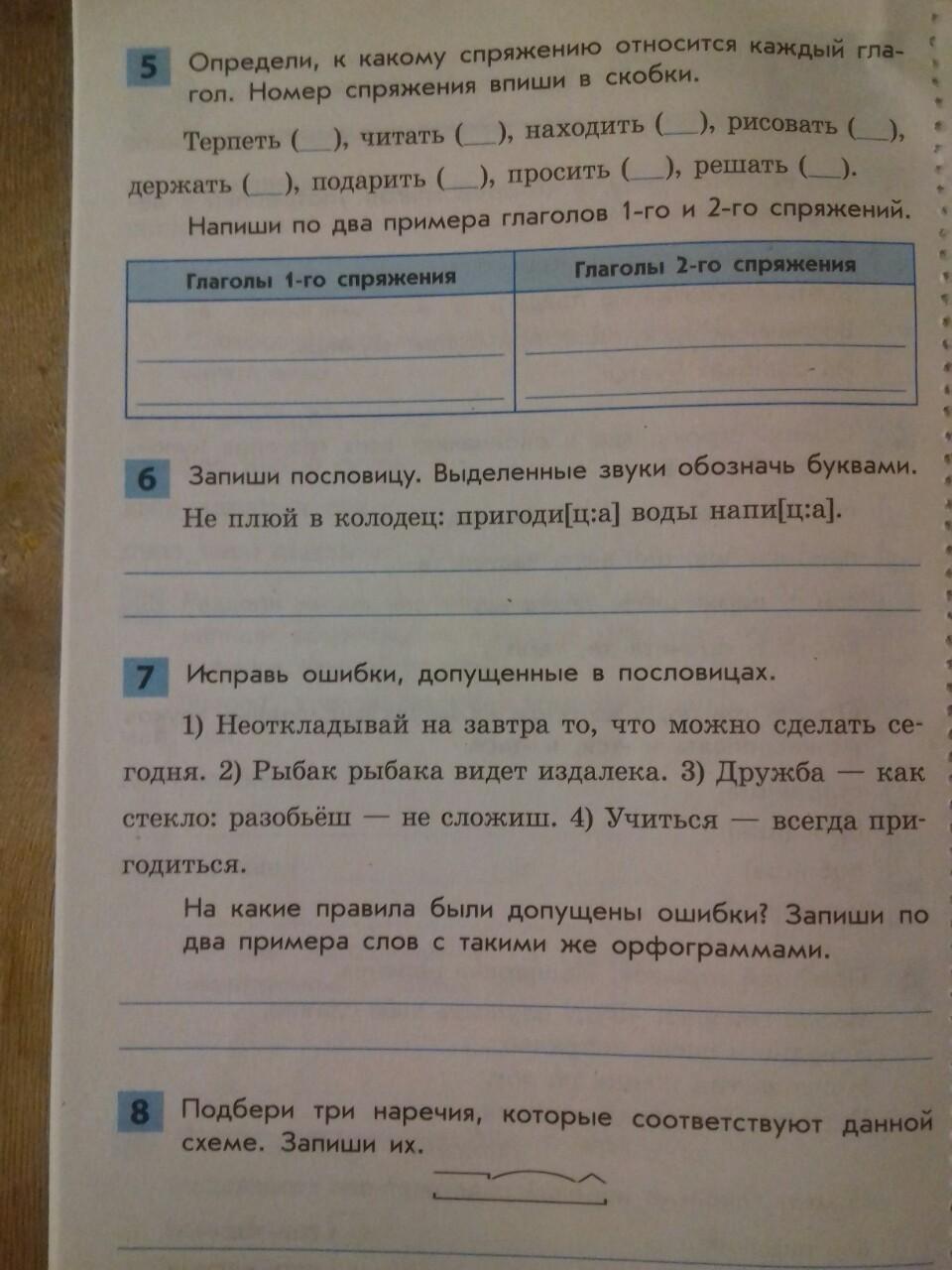 5 Определи, к какому спряжению относится каждый глагол. Номер спряжения впиши в скобки.

Терпеть (____), читать (____), находить (____), рисовать (____), держать (____), подарить (____), просить (____), решать (____).

Напиши по два примера глаголов 1-го и 2-го спряжений.

| Глаголы 1-го спряжения | Глаголы 2-го спряжения |
|---|---|
| ____ | ____ |
| ____ | ____ |

6 Запиши пословицу. Выделенные звуки обозначь буквами.

Не плюй в колодец: пригоди[ц:а] воды напи[ц:а].

____

____

7 Исправь ошибки, допущенные в пословицах.

1) Неоткладывай на завтра то, что можно сделать сегодня. 2) Рыбак рыбака видет издалека. 3) Дружба — как стекло: разобьёш — не сложиш. 4) Учиться — всегда пригодиться.

На какие правила были допущены ошибки? Запиши по два примера слов с такими же орфограммами.

____

____

8 Подбери три наречия, которые соответствуют данной схеме. Запиши их.

____